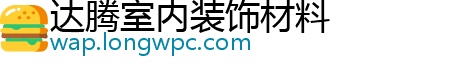 达腾室内装饰材料
wap.longwpc.com